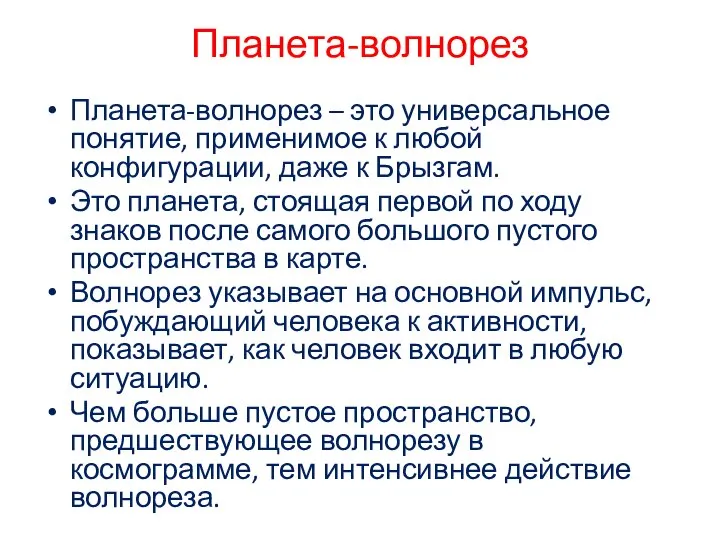 Планета-волнорез

• Планета-волнорез – это универсальное понятие, применимое к любой конфигурации, даже к Брызгам.
• Это планета, стоящая первой по ходу знаков после самого большого пустого пространства в карте.
• Волнорез указывает на основной импульс, побуждающий человека к активности, показывает, как человек входит в любую ситуацию.
• Чем больше пустое пространство, предшествующее волнорезу в космограмме, тем интенсивнее действие волнореза.